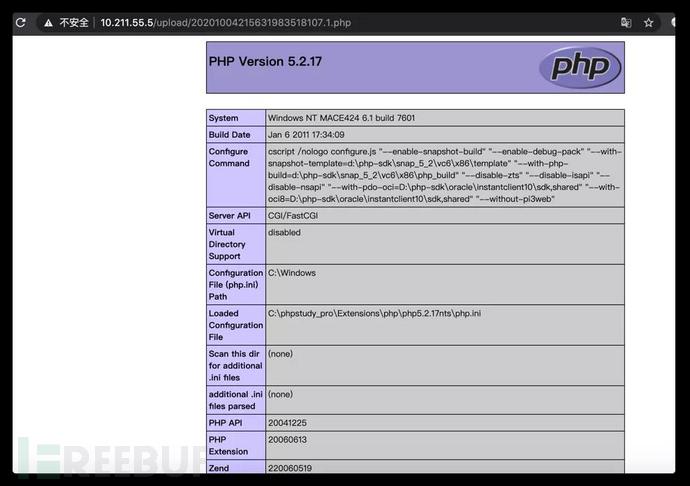 不安全 | 10.211.55.5/upload/20201004215631983518107.1.php

PHP Version 5.2.17

php

| System | Windows NT MACE424 6.1 build 7601 |
|---|---|
| Build Date | Jan 6 2011 17:34:09 |
| Configure Command | cscript /nologo configure.js "--enable-snapshot-build" "--enable-debug-pack" "--with-snapshot-template=d:\php-sdk\snap_5_2\vc6\x86\template" "--with-php-build=d:\php-sdk\snap_5_2\vc6\x86\php_build" "--disable-zts" "--disable-isapi" "--disable-nsapi" "--with-pdo-oci=D:\php-sdk\oracle\instantclient10\sdk,shared" "--with-oci8=D:\php-sdk\oracle\instantclient10\sdk,shared" "--without-pi3web" |
| Server API | CGI/FastCGI |
| Virtual Directory Support | disabled |
| Configuration File (php.ini) Path | C:\Windows |
| Loaded Configuration File | C:\phpstudy_pro\Extensions\php\php5.2.17nts\php.ini |
| Scan this dir for additional .ini files | (none) |
| additional .ini files parsed | (none) |
| PHP API | 20041225 |
| PHP Extension | 20060613 |
| Zend | 220060519 |

FREEBUF